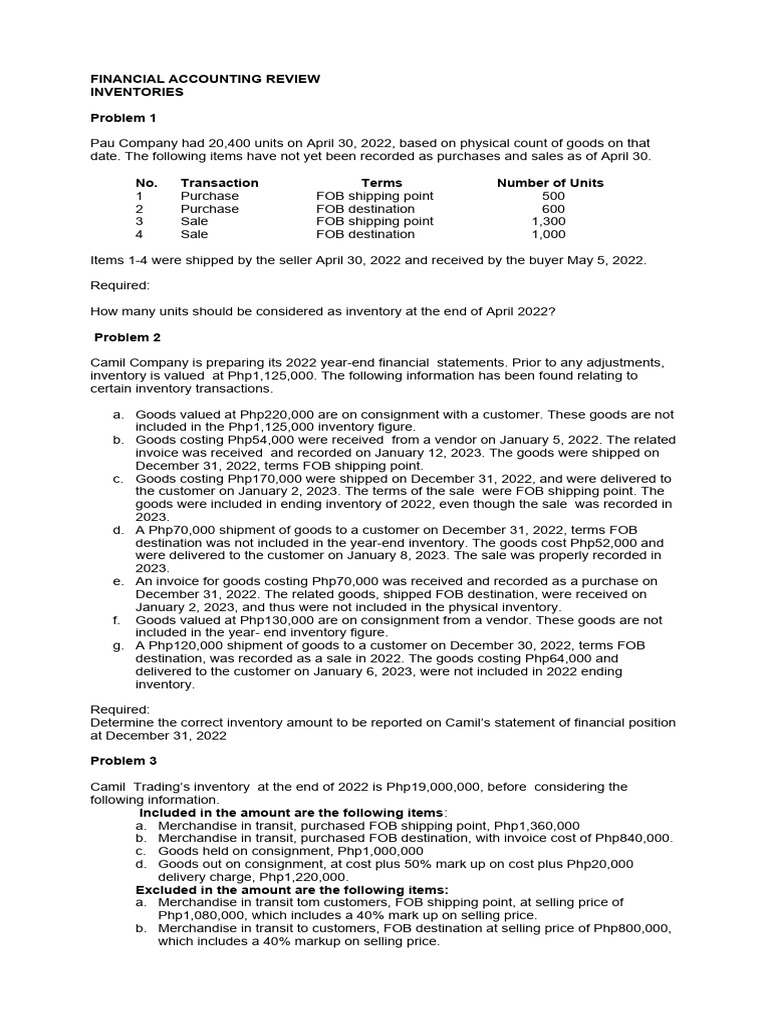 FINANCIAL ACCOUNTING REVIEW
INVENTORIES

Problem 1

Pau Company had 20,400 units on April 30, 2022, based on physical count of goods on that date. The following items have not yet been recorded as purchases and sales as of April 30.

| No. | Transaction | Terms | Number of Units |
|---|---|---|---|
| 1 | Purchase | FOB shipping point | 500 |
| 2 | Purchase | FOB destination | 600 |
| 3 | Sale | FOB shipping point | 1,300 |
| 4 | Sale | FOB destination | 1,000 |

Items 1-4 were shipped by the seller April 30, 2022 and received by the buyer May 5, 2022.

Required:

How many units should be considered as inventory at the end of April 2022?

Problem 2

Camil Company is preparing its 2022 year-end financial statements. Prior to any adjustments, inventory is valued at Php1,125,000. The following information has been found relating to certain inventory transactions.

a. Goods valued at Php220,000 are on consignment with a customer. These goods are not included in the Php1,125,000 inventory figure.
b. Goods costing Php54,000 were received from a vendor on January 5, 2022. The related invoice was received and recorded on January 12, 2023. The goods were shipped on December 31, 2022, terms FOB shipping point.
c. Goods costing Php170,000 were shipped on December 31, 2022, and were delivered to the customer on January 2, 2023. The terms of the sale were FOB shipping point. The goods were included in ending inventory of 2022, even though the sale was recorded in 2023.
d. A Php70,000 shipment of goods to a customer on December 31, 2022, terms FOB destination was not included in the year-end inventory. The goods cost Php52,000 and were delivered to the customer on January 8, 2023. The sale was properly recorded in 2023.
e. An invoice for goods costing Php70,000 was received and recorded as a purchase on December 31, 2022. The related goods, shipped FOB destination, were received on January 2, 2023, and thus were not included in the physical inventory.
f. Goods valued at Php130,000 are on consignment from a vendor. These goods are not included in the year- end inventory figure.
g. A Php120,000 shipment of goods to a customer on December 30, 2022, terms FOB destination, was recorded as a sale in 2022. The goods costing Php64,000 and delivered to the customer on January 6, 2023, were not included in 2022 ending inventory.

Required:
Determine the correct inventory amount to be reported on Camil's statement of financial position at December 31, 2022

Problem 3

Camil Trading's inventory at the end of 2022 is Php19,000,000, before considering the following information.
Included in the amount are the following items:
a. Merchandise in transit, purchased FOB shipping point, Php1,360,000
b. Merchandise in transit, purchased FOB destination, with invoice cost of Php840,000.
c. Goods held on consignment, Php1,000,000
d. Goods out on consignment, at cost plus 50% mark up on cost plus Php20,000 delivery charge, Php1,220,000.
Excluded in the amount are the following items:
a. Merchandise in transit tom customers, FOB shipping point, at selling price of Php1,080,000, which includes a 40% mark up on selling price.
b. Merchandise in transit to customers, FOB destination at selling price of Php800,000, which includes a 40% markup on selling price.